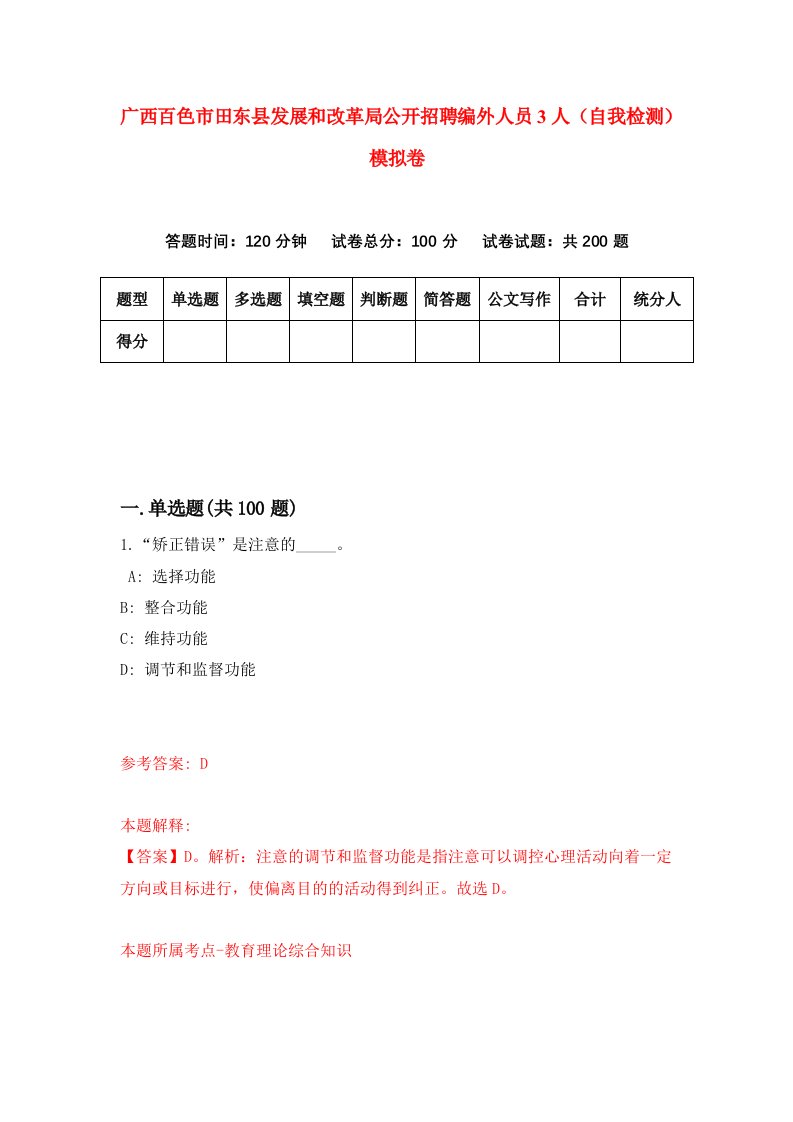 广西百色市田东县发展和改革局公开招聘编外人员3人（自我检测）模拟卷

答题时间：120分钟　试卷总分：100分　试卷试题：共200题

| 题型 | 单选题 | 多选题 | 填空题 | 判断题 | 简答题 | 公文写作 | 合计 | 统分人 |
|---|---|---|---|---|---|---|---|---|
| 得分 | | | | | | | | |

一.单选题(共100题)

1.“矫正错误”是注意的_____。

A: 选择功能

B: 整合功能

C: 维持功能

D: 调节和监督功能

参考答案: D

本题解释:

【答案】D。解析：注意的调节和监督功能是指注意可以调控心理活动向着一定方向或目标进行，使偏离目的的活动得到纠正。故选D。

本题所属考点-教育理论综合知识